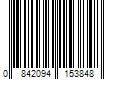 0 842094 153848